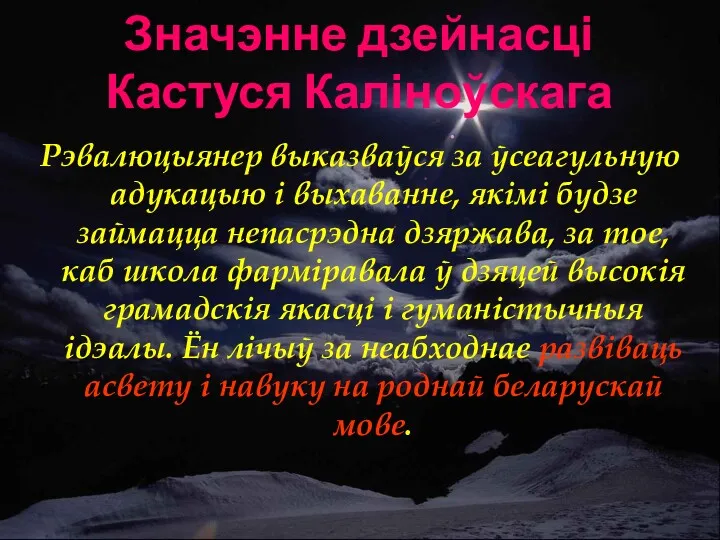 Значэнне дзейнасці Кастуся Каліноўскага

Рэвалюцыянер выказваўся за ўсеагульную адукацыю і выхаванне, якімі будзе займацца непасрэдна дзяржава, за тое, каб школа фарміравала ў дзяцей высокія грамадскія якасці і гуманістычныя ідэалы. Ён лічыў за неабходнае развіваць асвету і навуку на роднай беларускай мове.